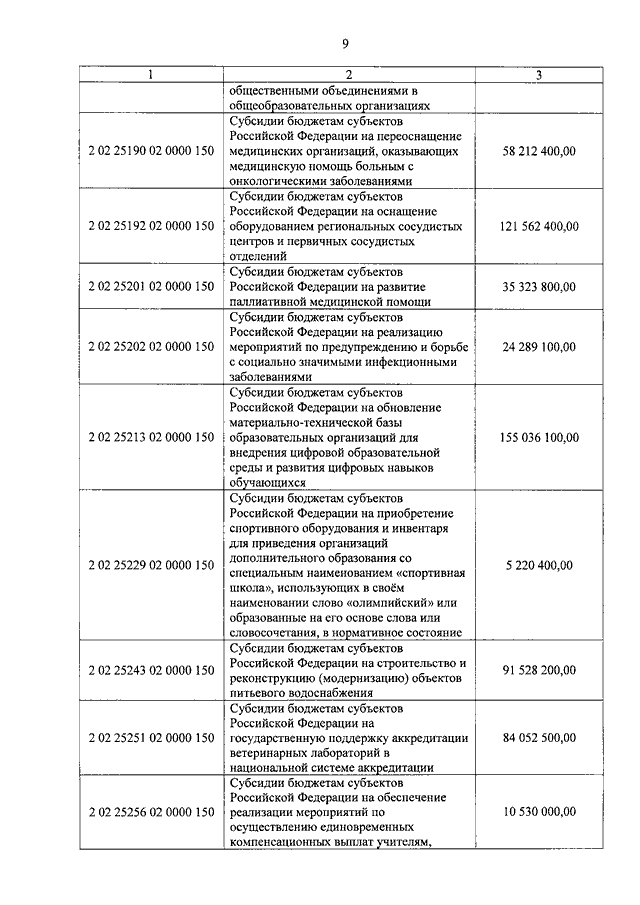 9

| 1 | 2 | 3 |
|---|---|---|
| | общественными объединениями в общеобразовательных организациях | |
| 2 02 25190 02 0000 150 | Субсидии бюджетам субъектов Российской Федерации на переоснащение медицинских организаций, оказывающих медицинскую помощь больным с онкологическими заболеваниями | 58 212 400,00 |
| 2 02 25192 02 0000 150 | Субсидии бюджетам субъектов Российской Федерации на оснащение оборудованием региональных сосудистых центров и первичных сосудистых отделений | 121 562 400,00 |
| 2 02 25201 02 0000 150 | Субсидии бюджетам субъектов Российской Федерации на развитие паллиативной медицинской помощи | 35 323 800,00 |
| 2 02 25202 02 0000 150 | Субсидии бюджетам субъектов Российской Федерации на реализацию мероприятий по предупреждению и борьбе с социально значимыми инфекционными заболеваниями | 24 289 100,00 |
| 2 02 25213 02 0000 150 | Субсидии бюджетам субъектов Российской Федерации на обновление материально-технической базы образовательных организаций для внедрения цифровой образовательной среды и развития цифровых навыков обучающихся | 155 036 100,00 |
| 2 02 25229 02 0000 150 | Субсидии бюджетам субъектов Российской Федерации на приобретение спортивного оборудования и инвентаря для приведения организаций дополнительного образования со специальным наименованием «спортивная школа», использующих в своём наименовании слово «олимпийский» или образованные на его основе слова или словосочетания, в нормативное состояние | 5 220 400,00 |
| 2 02 25243 02 0000 150 | Субсидии бюджетам субъектов Российской Федерации на строительство и реконструкцию (модернизацию) объектов питьевого водоснабжения | 91 528 200,00 |
| 2 02 25251 02 0000 150 | Субсидии бюджетам субъектов Российской Федерации на государственную поддержку аккредитации ветеринарных лабораторий в национальной системе аккредитации | 84 052 500,00 |
| 2 02 25256 02 0000 150 | Субсидии бюджетам субъектов Российской Федерации на обеспечение реализации мероприятий по осуществлению единовременных компенсационных выплат учителям, | 10 530 000,00 |